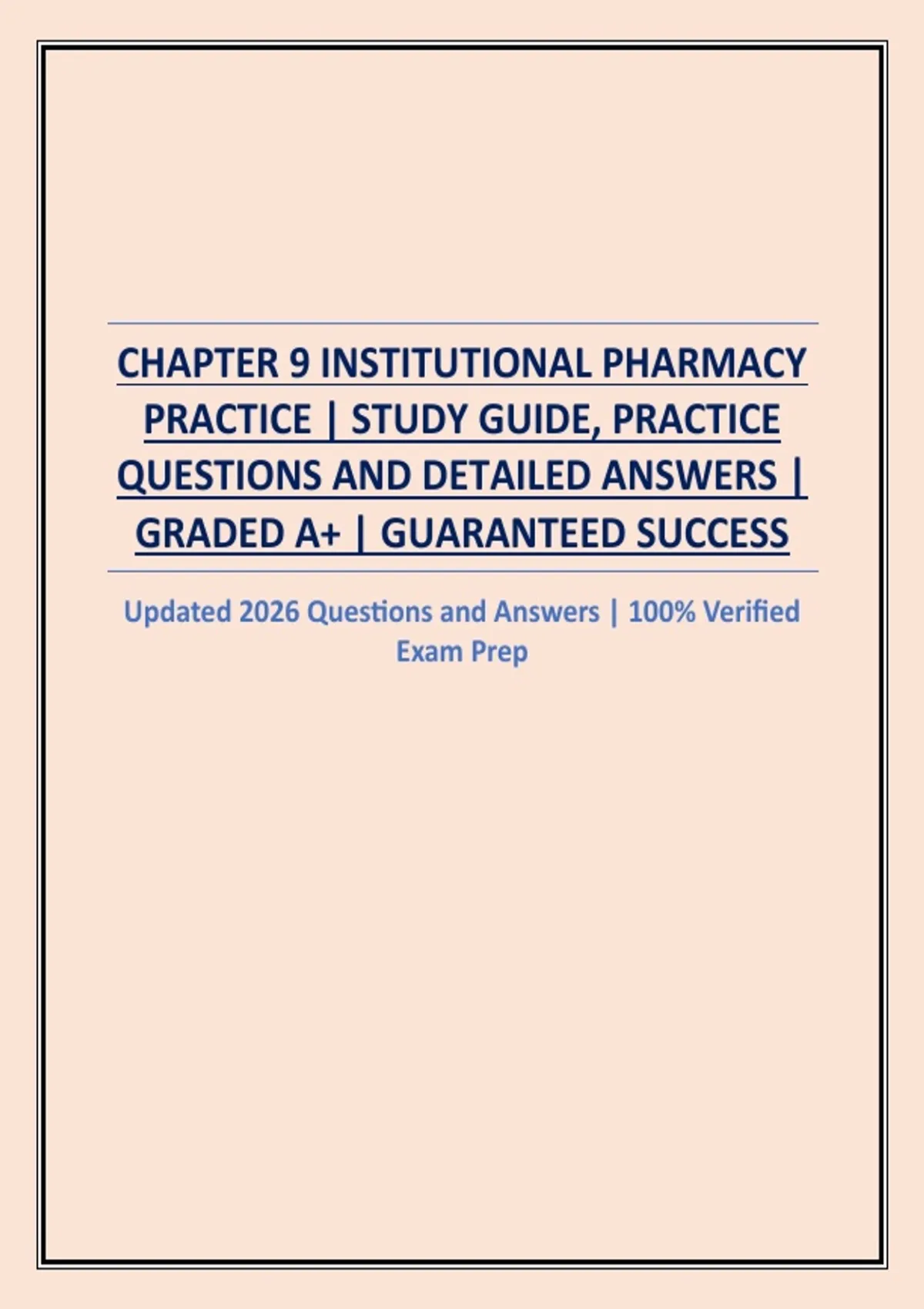 CHAPTER 9 INSTITUTIONAL PHARMACY PRACTICE | STUDY GUIDE, PRACTICE QUESTIONS AND DETAILED ANSWERS | GRADED A+ | GUARANTEED SUCCESS

Updated 2026 Questions and Answers | 100% Verified Exam Prep